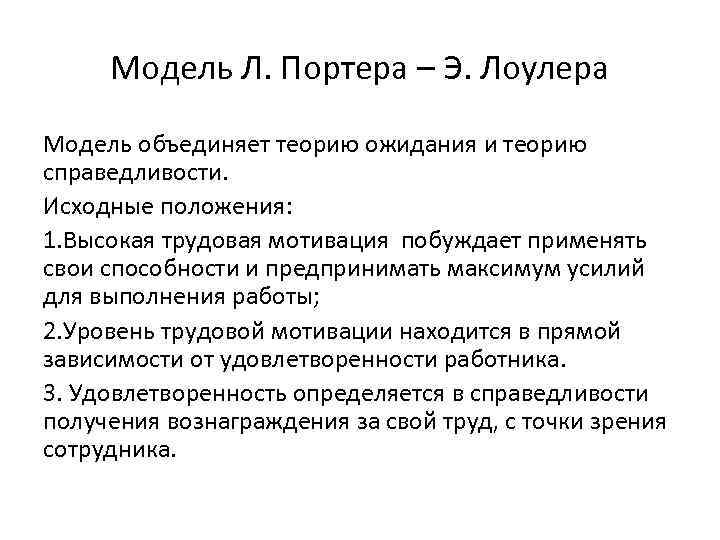 Модель Л. Портера – Э. Лоулера

Модель объединяет теорию ожидания и теорию справедливости.

Исходные положения:

1.Высокая трудовая мотивация побуждает применять свои способности и предпринимать максимум усилий для выполнения работы;

2.Уровень трудовой мотивации находится в прямой зависимости от удовлетворенности работника.

3. Удовлетворенность определяется в справедливости получения вознаграждения за свой труд, с точки зрения сотрудника.